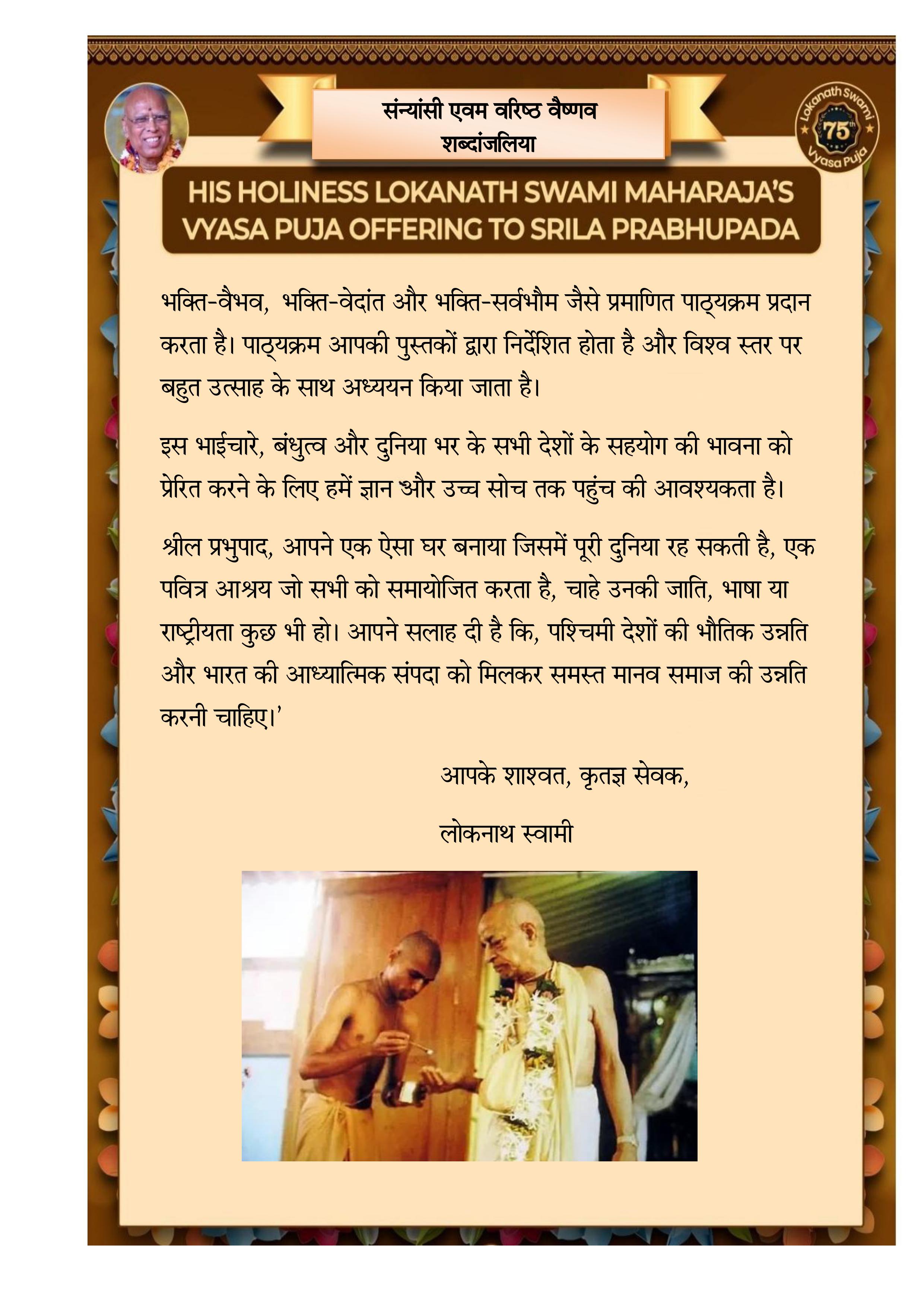 संन्यांसी एवम वरिष्ठ वैष्णव
शब्दांजलिया

Lokanath Swami 75th Vyasa Puja

HIS HOLINESS LOKANATH SWAMI MAHARAJA'S VYASA PUJA OFFERING TO SRILA PRABHUPADA

भक्ति-वैभव, भक्ति-वेदांत और भक्ति-सर्वभौम जैसे प्रमाणित पाठ्यक्रम प्रदान करता है। पाठ्यक्रम आपकी पुस्तकों द्वारा निर्देशित होता है और विश्व स्तर पर बहुत उत्साह के साथ अध्ययन किया जाता है।

इस भाईचारे, बंधुत्व और दुनिया भर के सभी देशों के सहयोग की भावना को प्रेरित करने के लिए हमें ज्ञान और उच्च सोच तक पहुंच की आवश्यकता है।

श्रील प्रभुपाद, आपने एक ऐसा घर बनाया जिसमें पूरी दुनिया रह सकती है, एक पवित्र आश्रय जो सभी को समायोजित करता है, चाहे उनकी जाति, भाषा या राष्ट्रीयता कुछ भी हो। आपने सलाह दी है कि, पश्चिमी देशों की भौतिक उन्नति और भारत की आध्यात्मिक संपदा को मिलकर समस्त मानव समाज की उन्नति करनी चाहिए।'

आपके शाश्वत, कृतज्ञ सेवक,

लोकनाथ स्वामी